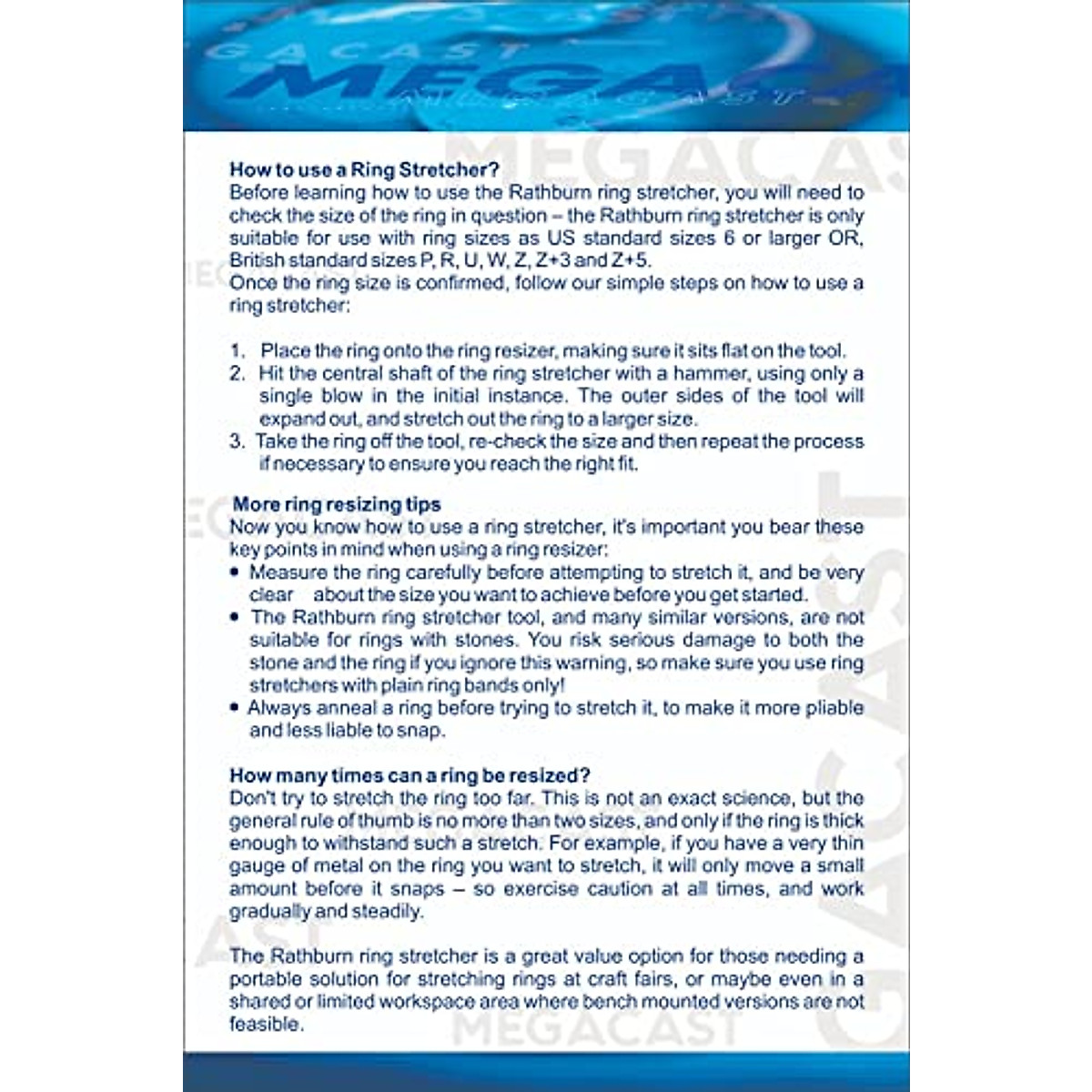 MEGACAST

How to use a Ring Stretcher?
Before learning how to use the Rathburn ring stretcher, you will need to check the size of the ring in question – the Rathburn ring stretcher is only suitable for use with ring sizes as US standard sizes 6 or larger OR, British standard sizes P, R, U, W, Z, Z+3 and Z+5.
Once the ring size is confirmed, follow our simple steps on how to use a ring stretcher:

1. Place the ring onto the ring resizer, making sure it sits flat on the tool.
2. Hit the central shaft of the ring stretcher with a hammer, using only a single blow in the initial instance. The outer sides of the tool will expand out, and stretch out the ring to a larger size.
3. Take the ring off the tool, re-check the size and then repeat the process if necessary to ensure you reach the right fit.

More ring resizing tips
Now you know how to use a ring stretcher, it's important you bear these key points in mind when using a ring resizer:
• Measure the ring carefully before attempting to stretch it, and be very clear about the size you want to achieve before you get started.
• The Rathburn ring stretcher tool, and many similar versions, are not suitable for rings with stones. You risk serious damage to both the stone and the ring if you ignore this warning, so make sure you use ring stretchers with plain ring bands only!
• Always anneal a ring before trying to stretch it, to make it more pliable and less liable to snap.

How many times can a ring be resized?
Don't try to stretch the ring too far. This is not an exact science, but the general rule of thumb is no more than two sizes, and only if the ring is thick enough to withstand such a stretch. For example, if you have a very thin gauge of metal on the ring you want to stretch, it will only move a small amount before it snaps – so exercise caution at all times, and work gradually and steadily.

The Rathburn ring stretcher is a great value option for those needing a portable solution for stretching rings at craft fairs, or maybe even in a shared or limited workspace area where bench mounted versions are not feasible.

MEGACAST